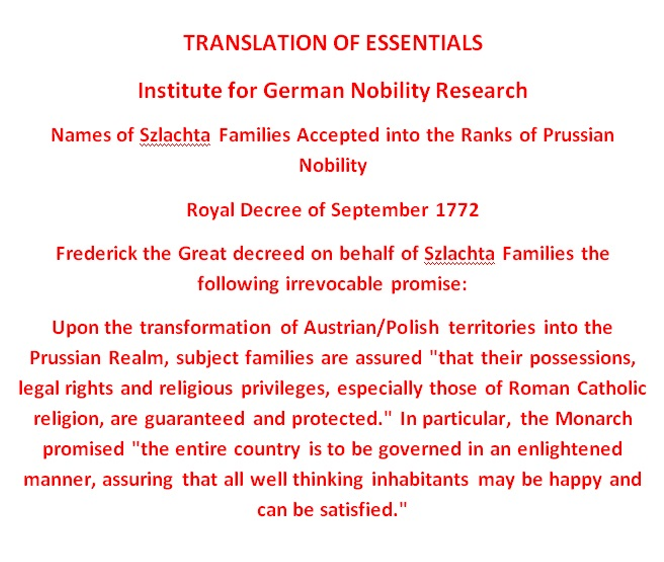 TRANSLATION OF ESSENTIALS

Institute for German Nobility Research

Names of Szlachta Families Accepted into the Ranks of Prussian Nobility

Royal Decree of September 1772

Frederick the Great decreed on behalf of Szlachta Families the following irrevocable promise:

Upon the transformation of Austrian/Polish territories into the Prussian Realm, subject families are assured "that their possessions, legal rights and religious privileges, especially those of Roman Catholic religion, are guaranteed and protected." In particular, the Monarch promised "the entire country is to be governed in an enlightened manner, assuring that all well thinking inhabitants may be happy and can be satisfied."